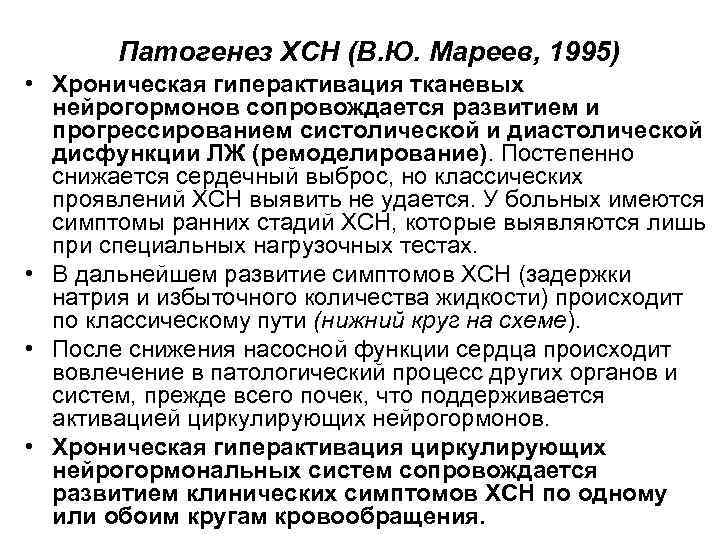 Патогенез ХСН (В.Ю. Мареев, 1995)

• Хроническая гиперактивация тканевых нейрогормонов сопровождается развитием и прогрессированием систолической и диастолической дисфункции ЛЖ (ремоделирование). Постепенно снижается сердечный выброс, но классических проявлений ХСН выявить не удается. У больных имеются симптомы ранних стадий ХСН, которые выявляются лишь при специальных нагрузочных тестах.

• В дальнейшем развитие симптомов ХСН (задержки натрия и избыточного количества жидкости) происходит по классическому пути (нижний круг на схеме).

• После снижения насосной функции сердца происходит вовлечение в патологический процесс других органов и систем, прежде всего почек, что поддерживается активацией циркулирующих нейрогормонов.

• Хроническая гиперактивация циркулирующих нейрогормональных систем сопровождается развитием клинических симптомов ХСН по одному или обоим кругам кровообращения.